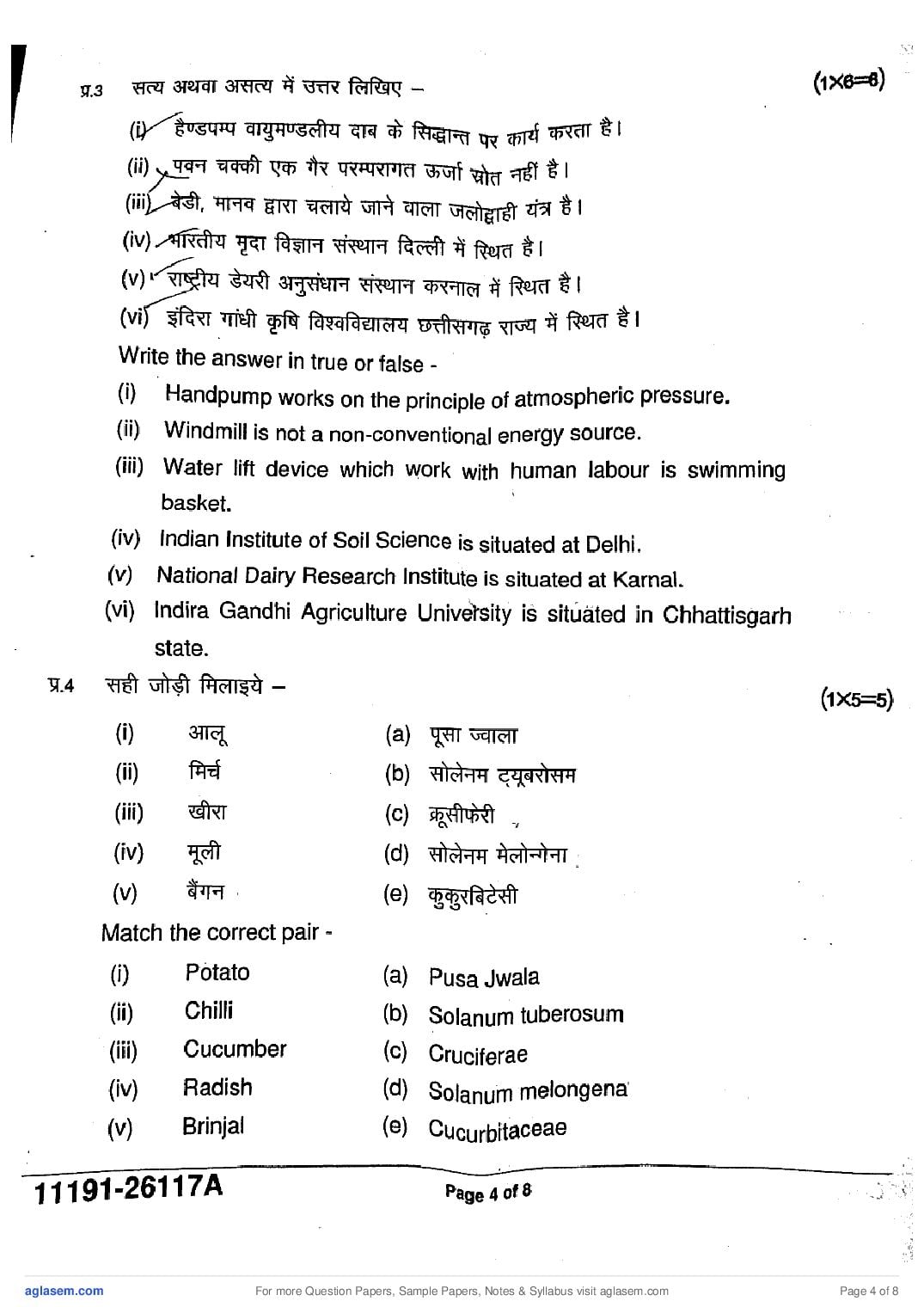 प्र.3 सत्य अथवा असत्य में उत्तर लिखिए – (1×6=6)

(i) हैण्डपम्प वायुमण्डलीय दाब के सिद्धान्त पर कार्य करता है।
(ii) पवन चक्की एक गैर परम्परागत ऊर्जा स्रोत नहीं है।
(iii) बेडी, मानव द्वारा चलाये जाने वाला जलोद्वाही यंत्र है।
(iv) भारतीय मृदा विज्ञान संस्थान दिल्ली में स्थित है।
(v) राष्ट्रीय डेयरी अनुसंधान संस्थान करनाल में स्थित है।
(vi) इंदिरा गांधी कृषि विश्वविद्यालय छत्तीसगढ़ राज्य में स्थित है।

Write the answer in true or false -
(i) Handpump works on the principle of atmospheric pressure.
(ii) Windmill is not a non-conventional energy source.
(iii) Water lift device which work with human labour is swimming basket.
(iv) Indian Institute of Soil Science is situated at Delhi.
(v) National Dairy Research Institute is situated at Karnal.
(vi) Indira Gandhi Agriculture University is situated in Chhattisgarh state.

प्र.4 सही जोड़ी मिलाइये – (1×5=5)

| | | | |
|---|---|---|---|
| (i) | आलू | (a) | पूसा ज्वाला |
| (ii) | मिर्च | (b) | सोलेनम ट्यूबरोसम |
| (iii) | खीरा | (c) | क्रूसीफेरी |
| (iv) | मूली | (d) | सोलेनम मेलोन्गेना |
| (v) | बैंगन | (e) | कुकुरबिटेसी |

Match the correct pair -

| | | | |
|---|---|---|---|
| (i) | Potato | (a) | Pusa Jwala |
| (ii) | Chilli | (b) | Solanum tuberosum |
| (iii) | Cucumber | (c) | Cruciferae |
| (iv) | Radish | (d) | Solanum melongena |
| (v) | Brinjal | (e) | Cucurbitaceae |

11191-26117A Page 4 of 8

aglasem.com For more Question Papers, Sample Papers, Notes & Syllabus visit aglasem.com Page 4 of 8